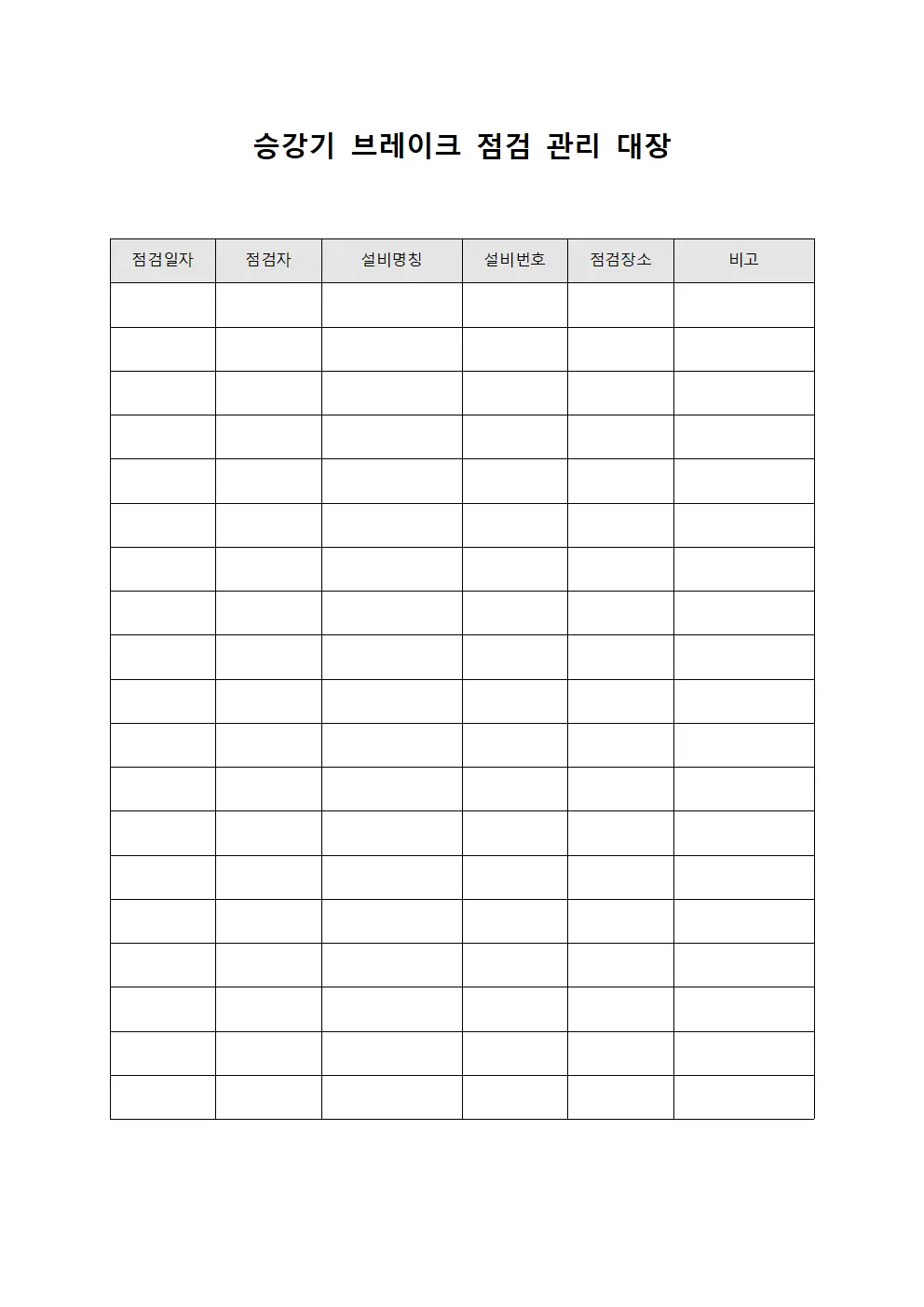 승강기 브레이크 점검 관리 대장

| 점검일자 | 점검자 | 설비명칭 | 설비번호 | 점검장소 | 비고 |
|---|---|---|---|---|---|
| | | | | | |
| | | | | | |
| | | | | | |
| | | | | | |
| | | | | | |
| | | | | | |
| | | | | | |
| | | | | | |
| | | | | | |
| | | | | | |
| | | | | | |
| | | | | | |
| | | | | | |
| | | | | | |
| | | | | | |
| | | | | | |
| | | | | | |
| | | | | | |
| | | | | | |